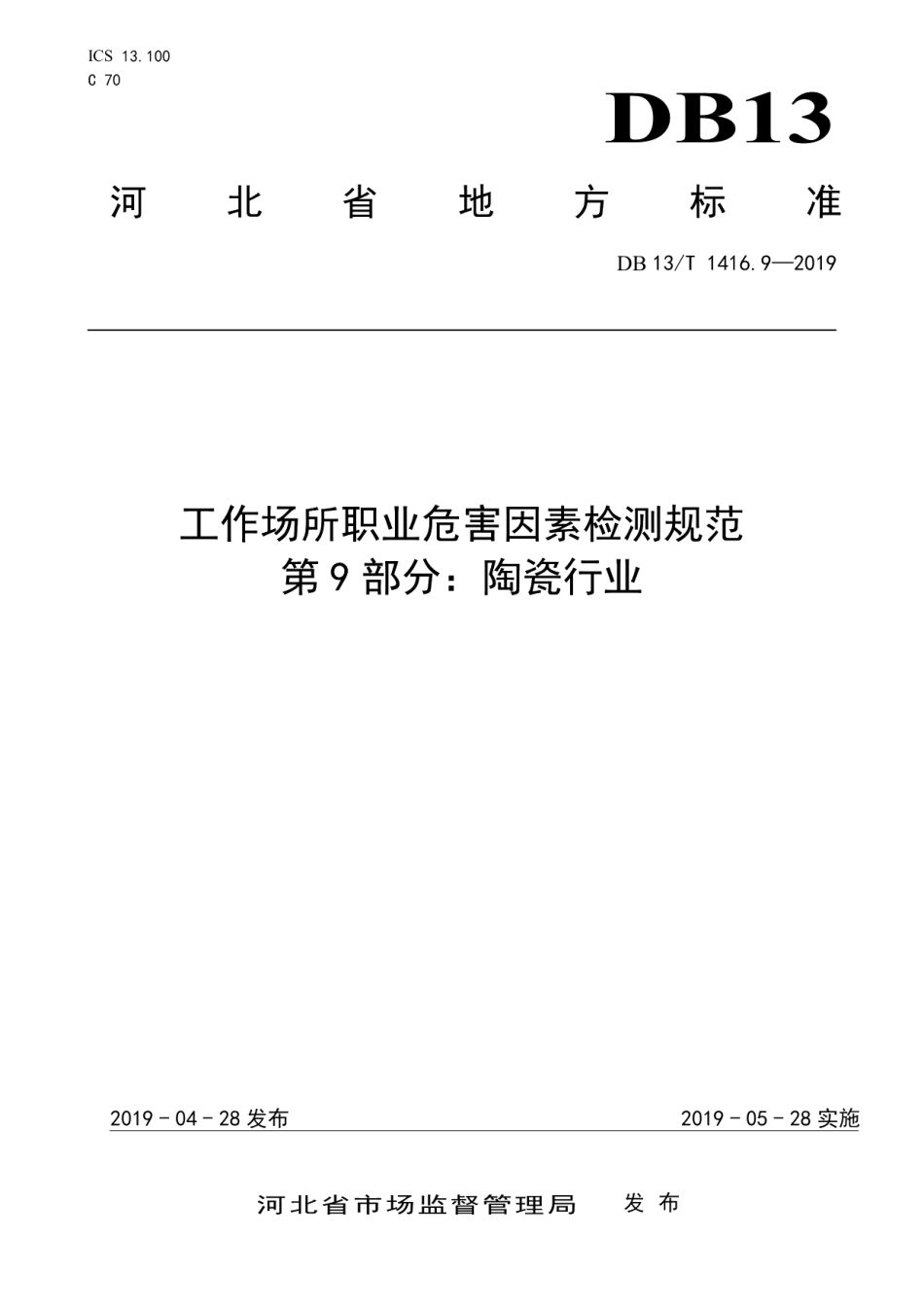 ICS 13.100
C 70

DB13

河北省地方标准

DB 13/T 1416.9—2019

工作场所职业危害因素检测规范
第9部分：陶瓷行业

2019－04－28发布

2019－05－28实施

河北省市场监督管理局　发布